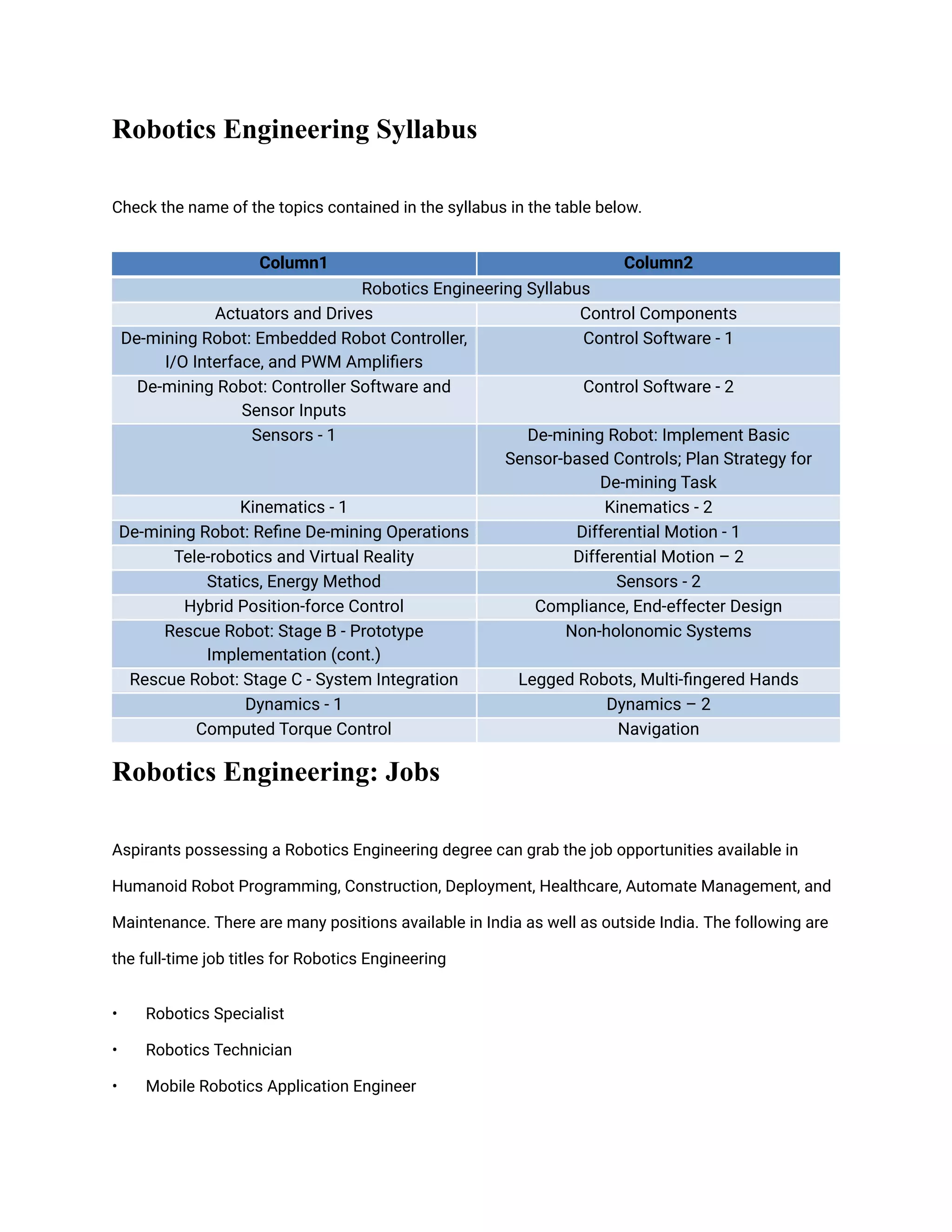 Robotics Engineering Syllabus

Check the name of the topics contained in the syllabus in the table below.

| Column1 | Column2 |
|---|---|
| Robotics Engineering Syllabus | |
| Actuators and Drives | Control Components |
| De-mining Robot: Embedded Robot Controller, I/O Interface, and PWM Amplifiers | Control Software - 1 |
| De-mining Robot: Controller Software and Sensor Inputs | Control Software - 2 |
| Sensors - 1 | De-mining Robot: Implement Basic Sensor-based Controls; Plan Strategy for De-mining Task |
| Kinematics - 1 | Kinematics - 2 |
| De-mining Robot: Refine De-mining Operations | Differential Motion - 1 |
| Tele-robotics and Virtual Reality | Differential Motion – 2 |
| Statics, Energy Method | Sensors - 2 |
| Hybrid Position-force Control | Compliance, End-effecter Design |
| Rescue Robot: Stage B - Prototype Implementation (cont.) | Non-holonomic Systems |
| Rescue Robot: Stage C - System Integration | Legged Robots, Multi-fingered Hands |
| Dynamics - 1 | Dynamics – 2 |
| Computed Torque Control | Navigation |

Robotics Engineering: Jobs

Aspirants possessing a Robotics Engineering degree can grab the job opportunities available in Humanoid Robot Programming, Construction, Deployment, Healthcare, Automate Management, and Maintenance. There are many positions available in India as well as outside India. The following are the full-time job titles for Robotics Engineering

• Robotics Specialist
• Robotics Technician
• Mobile Robotics Application Engineer